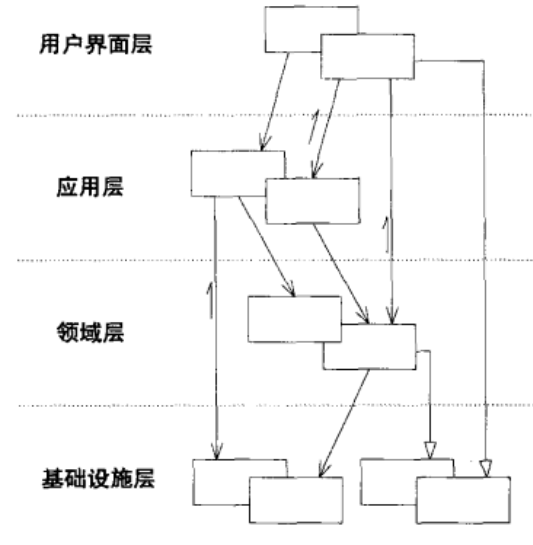 用户界面层

应用层

领域层

基础设施层